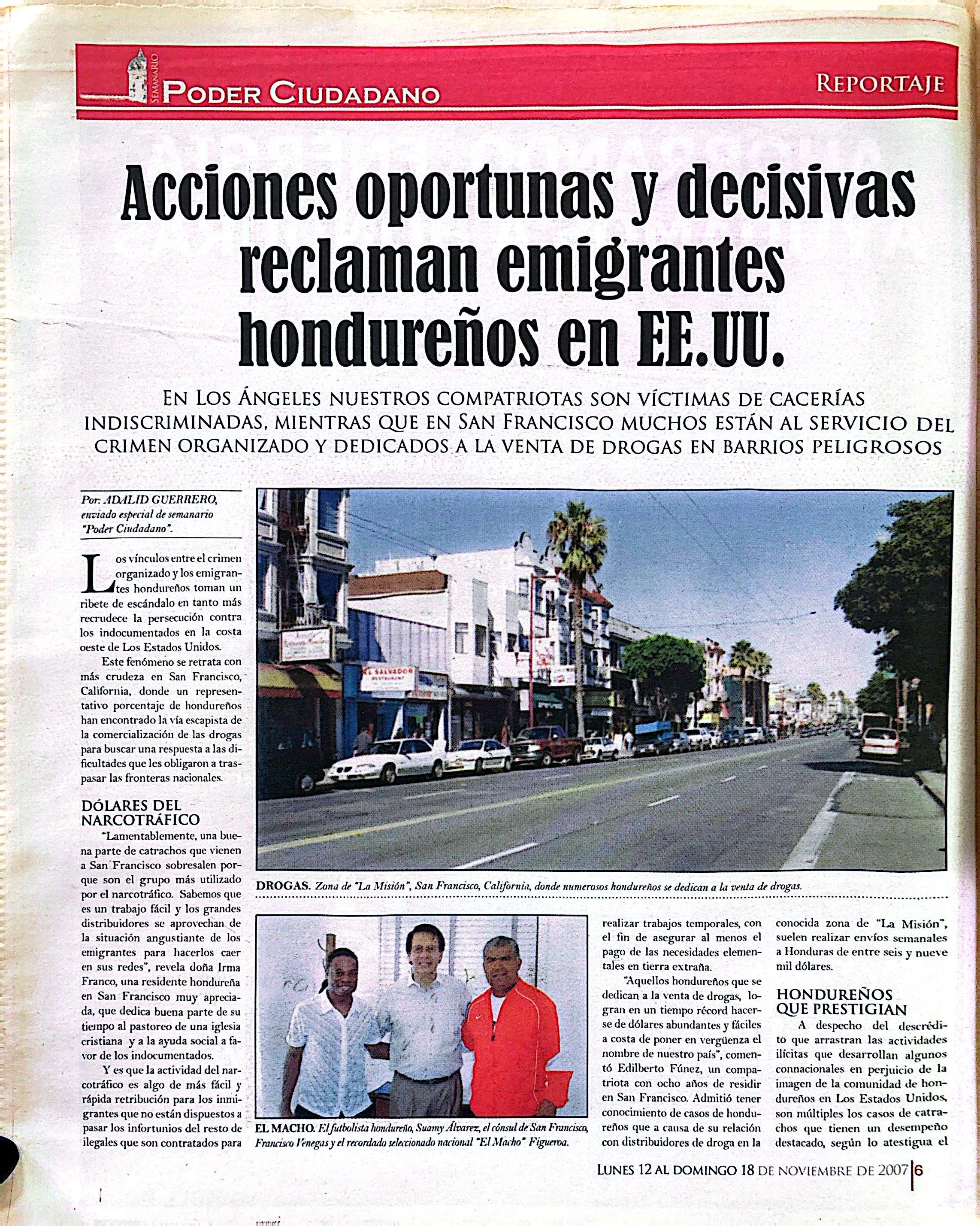 SEMANARIO PODER CIUDADANO

REPORTAJE

Acciones oportunas y decisivas reclaman emigrantes hondureños en EE.UU.

EN LOS ÁNGELES NUESTROS COMPATRIOTAS SON VÍCTIMAS DE CACERÍAS INDISCRIMINADAS, MIENTRAS QUE EN SAN FRANCISCO MUCHOS ESTÁN AL SERVICIO DEL CRIMEN ORGANIZADO Y DEDICADOS A LA VENTA DE DROGAS EN BARRIOS PELIGROSOS

Por: ADALID GUERRERO, enviado especial de semanario "Poder Ciudadano".

Los vínculos entre el crimen organizado y los emigrantes hondureños toman un ribete de escándalo en tanto más recrudece la persecución contra los indocumentados en la costa oeste de Los Estados Unidos.

Este fenómeno se retrata con más crudeza en San Francisco, California, donde un representativo porcentaje de hondureños han encontrado la vía escapista de la comercialización de las drogas para buscar una respuesta a las dificultades que les obligaron a traspasar las fronteras nacionales.

DÓLARES DEL NARCOTRÁFICO

"Lamentablemente, una buena parte de catrachos que vienen a San Francisco sobresalen porque son el grupo más utilizado por el narcotráfico. Sabemos que es un trabajo fácil y los grandes distribuidores se aprovechan de la situación angustiante de los emigrantes para hacerlos caer en sus redes", revela doña Irma Franco, una residente hondureña en San Francisco muy apreciada, que dedica buena parte de su tiempo al pastoreo de una iglesia cristiana y a la ayuda social a favor de los indocumentados.

Y es que la actividad del narcotráfico es algo de más fácil y rápida retribución para los inmigrantes que no están dispuestos a pasar los infortunios del resto de ilegales que son contratados para

EL SALVADOR RESTAURANT

DROGAS. Zona de "La Misión", San Francisco, California, donde numerosos hondureños se dedican a la venta de drogas.

EL MACHO. El futbolista hondureño, Suamy Álvarez, el cónsul de San Francisco, Francisco Venegas y el recordado seleccionado nacional "El Macho" Figueroa.

realizar trabajos temporales, con el fin de asegurar al menos el pago de las necesidades elementales en tierra extraña.

"Aquellos hondureños que se dedican a la venta de drogas, logran en un tiempo récord hacerse de dólares abundantes y fáciles a costa de poner en vergüenza el nombre de nuestro país", comentó Edilberto Fúnez, un compatriota con ocho años de residir en San Francisco. Admitió tener conocimiento de casos de hondureños que a causa de su relación con distribuidores de droga en la

conocida zona de "La Misión", suelen realizar envíos semanales a Honduras de entre seis y nueve mil dólares.

HONDUREÑOS QUE PRESTIGIAN

A despecho del descrédito que arrastran las actividades ilícitas que desarrollan algunos connacionales en perjuicio de la imagen de la comunidad de hondureños en Los Estados Unidos, son múltiples los casos de catrachos que tienen un desempeño destacado, según lo atestigua el

LUNES 12 AL DOMINGO 18 DE NOVIEMBRE DE 2007 | 6